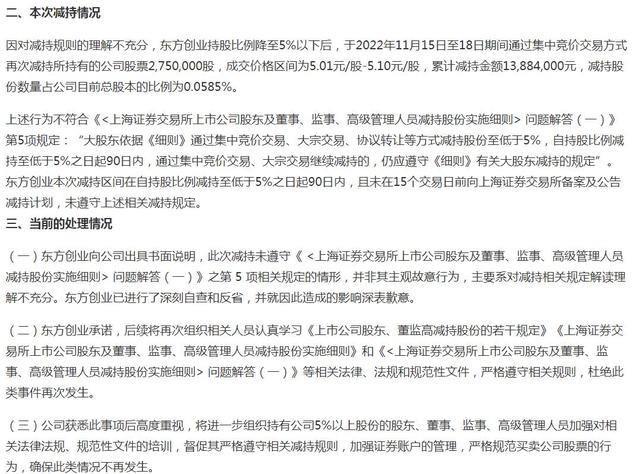 二、本次减持情况

因对减持规则的理解不充分，东方创业持股比例降至5%以下后，于2022年11月15日至18日期间通过集中竞价交易方式再次减持所持有的公司股票2,750,000股，成交价格区间为5.01元/股-5.10元/股，累计减持金额13,884,000元，减持股份数量占公司目前总股本的比例为0.0585%。

上述行为不符合《<上海证券交易所上市公司股东及董事、监事、高级管理人员减持股份实施细则> 问题解答（一）》第5项规定：“大股东依据《细则》通过集中竞价交易、大宗交易、协议转让等方式减持股份至低于5%，自持股比例减持至低于5%之日起90日内，通过集中竞价交易、大宗交易继续减持的，仍应遵守《细则》有关大股东减持的规定”。东方创业本次减持区间在自持股比例减持至低于5%之日起90日内，且未在15个交易日前向上海证券交易所备案及公告减持计划，未遵守上述相关减持规定。

三、当前的处理情况

（一）东方创业向公司出具书面说明，此次减持未遵守《 <上海证券交易所上市公司股东及董事、监事、高级管理人员减持股份实施细则> 问题解答（一）》之第 5 项相关规定的情形，并非其主观故意行为，主要系对减持相关规定解读理解不充分。东方创业已进行了深刻自查和反省，并就因此造成的影响深表歉意。

（二）东方创业承诺，后续将再次组织相关人员认真学习《上市公司股东、董监高减持股份的若干规定》《上海证券交易所上市公司股东及董事、监事、高级管理人员减持股份实施细则》和《<上海证券交易所上市公司股东及董事、监事、高级管理人员减持股份实施细则> 问题解答（一）》等相关法律、法规和规范性文件，严格遵守相关规则，杜绝此类事件再次发生。

（三）公司获悉此事项后高度重视，将进一步组织持有公司5%以上股份的股东、董事、监事、高级管理人员加强对相关法律法规、规范性文件的培训，督促其严格遵守相关减持规则，加强证券账户的管理，严格规范买卖公司股票的行为，确保此类情况不再发生。